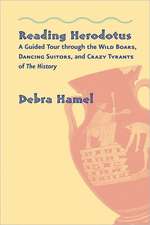 Reading Herodotus

A Guided Tour through the Wild Boars, Dancing Suitors, and Crazy Tyrants of The History

Debra Hamel